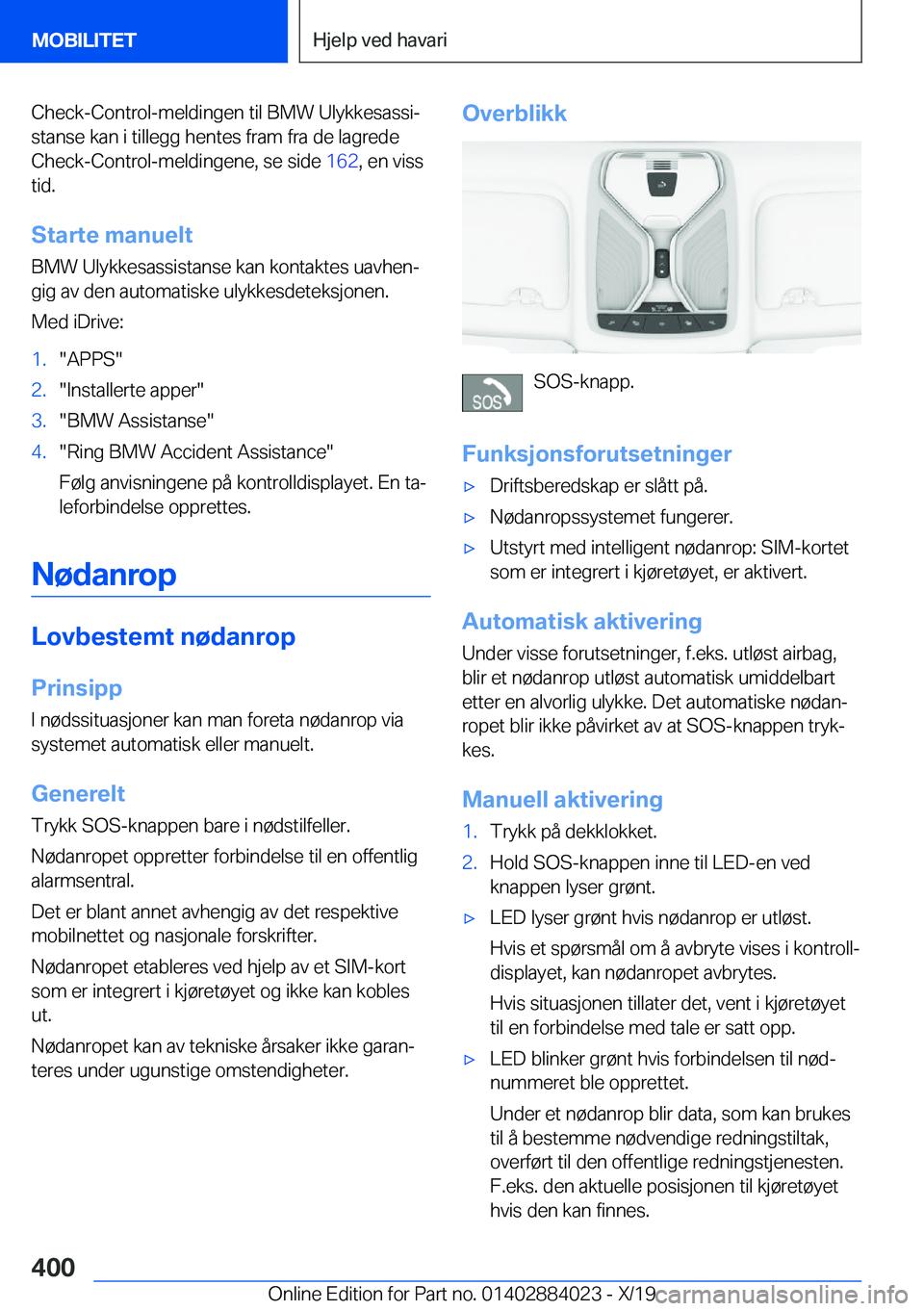 MOBILITET

Hjelp ved havari

Check-Control-meldingen til BMW Ulykkesassistanse kan i tillegg hentes fram fra de lagrede Check-Control-meldingene, se side 162, en viss tid.

Starte manuelt

BMW Ulykkesassistanse kan kontaktes uavhengig av den automatiske ulykkesdeteksjonen.

Med iDrive:

1. "APPS"
2. "Installerte apper"
3. "BMW Assistanse"
4. "Ring BMW Accident Assistance"

Følg anvisningene på kontrolldisplayet. En taleforbindelse opprettes.

Nødanrop

Lovbestemt nødanrop

Prinsipp

I nødssituasjoner kan man foreta nødanrop via systemet automatisk eller manuelt.

Generelt

Trykk SOS-knappen bare i nødstilfeller.

Nødanropet oppretter forbindelse til en offentlig alarmsentral.

Det er blant annet avhengig av det respektive mobilnettet og nasjonale forskrifter.

Nødanropet etableres ved hjelp av et SIM-kort som er integrert i kjøretøyet og ikke kan kobles ut.

Nødanropet kan av tekniske årsaker ikke garanteres under ugunstige omstendigheter.

Overblikk

SOS

SOS-knapp.

Funksjonsforutsetninger

▷ Driftsberedskap er slått på.

▷ Nødanropssystemet fungerer.

▷ Utstyrt med intelligent nødanrop: SIM-kortet som er integrert i kjøretøyet, er aktivert.

Automatisk aktivering

Under visse forutsetninger, f.eks. utløst airbag, blir et nødanrop utløst automatisk umiddelbart etter en alvorlig ulykke. Det automatiske nødanropet blir ikke påvirket av at SOS-knappen trykkes.

Manuell aktivering

1. Trykk på dekklokket.
2. Hold SOS-knappen inne til LED-en ved knappen lyser grønt.

▷ LED lyser grønt hvis nødanrop er utløst.

Hvis et spørsmål om å avbryte vises i kontrolldisplayet, kan nødanropet avbrytes.

Hvis situasjonen tillater det, vent i kjøretøyet til en forbindelse med tale er satt opp.

▷ LED blinker grønt hvis forbindelsen til nødnummeret ble opprettet.

Under et nødanrop blir data, som kan brukes til å bestemme nødvendige redningstiltak, overført til den offentlige redningstjenesten. F.eks. den aktuelle posisjonen til kjøretøyet hvis den kan finnes.

400

Online Edition for Part no. 01402884023 - X/19

carmanualsonline.info